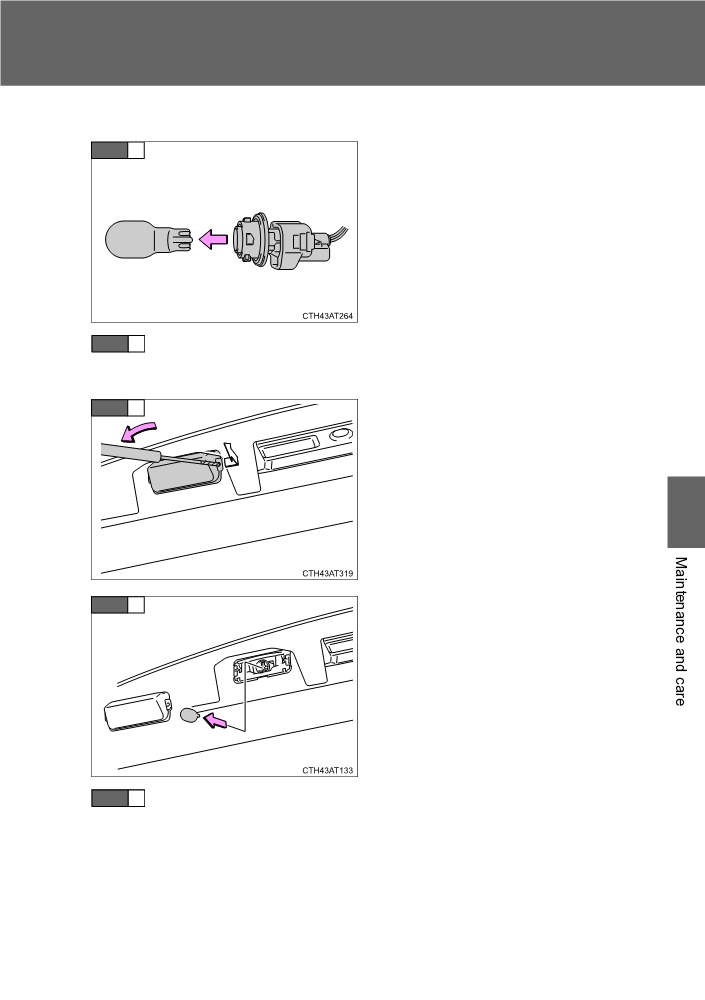 CTH43AT264

CTH43AT319

CTH43AT133

Maintenance and care